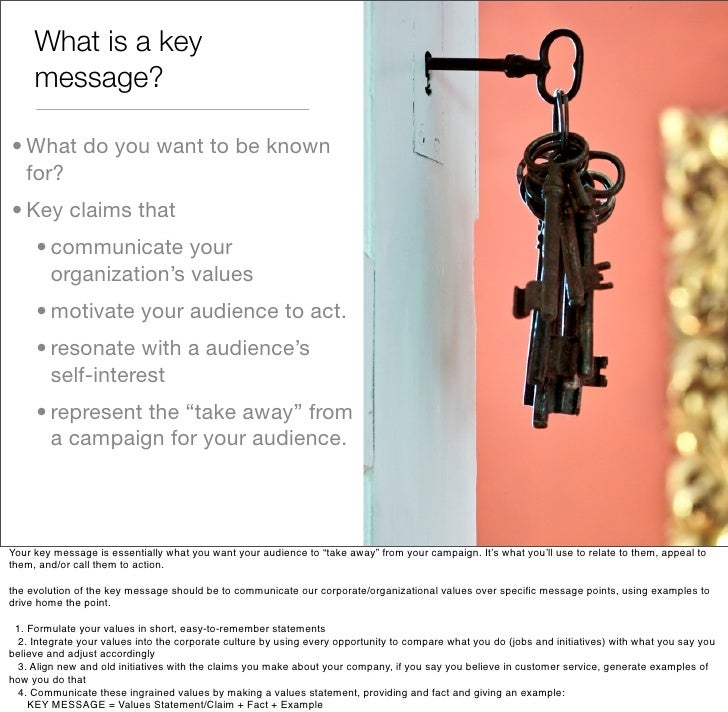 What is a key message?

• What do you want to be known for?

• Key claims that

• communicate your organization's values

• motivate your audience to act.

• resonate with a audience's self-interest

• represent the "take away" from a campaign for your audience.

Your key message is essentially what you want your audience to "take away" from your campaign. It's what you'll use to relate to them, appeal to them, and/or call them to action.

the evolution of the key message should be to communicate our corporate/organizational values over specific message points, using examples to drive home the point.

1. Formulate your values in short, easy-to-remember statements
2. Integrate your values into the corporate culture by using every opportunity to compare what you do (jobs and initiatives) with what you say you believe and adjust accordingly
3. Align new and old initiatives with the claims you make about your company, if you say you believe in customer service, generate examples of how you do that
4. Communicate these ingrained values by making a values statement, providing and fact and giving an example:
KEY MESSAGE = Values Statement/Claim + Fact + Example